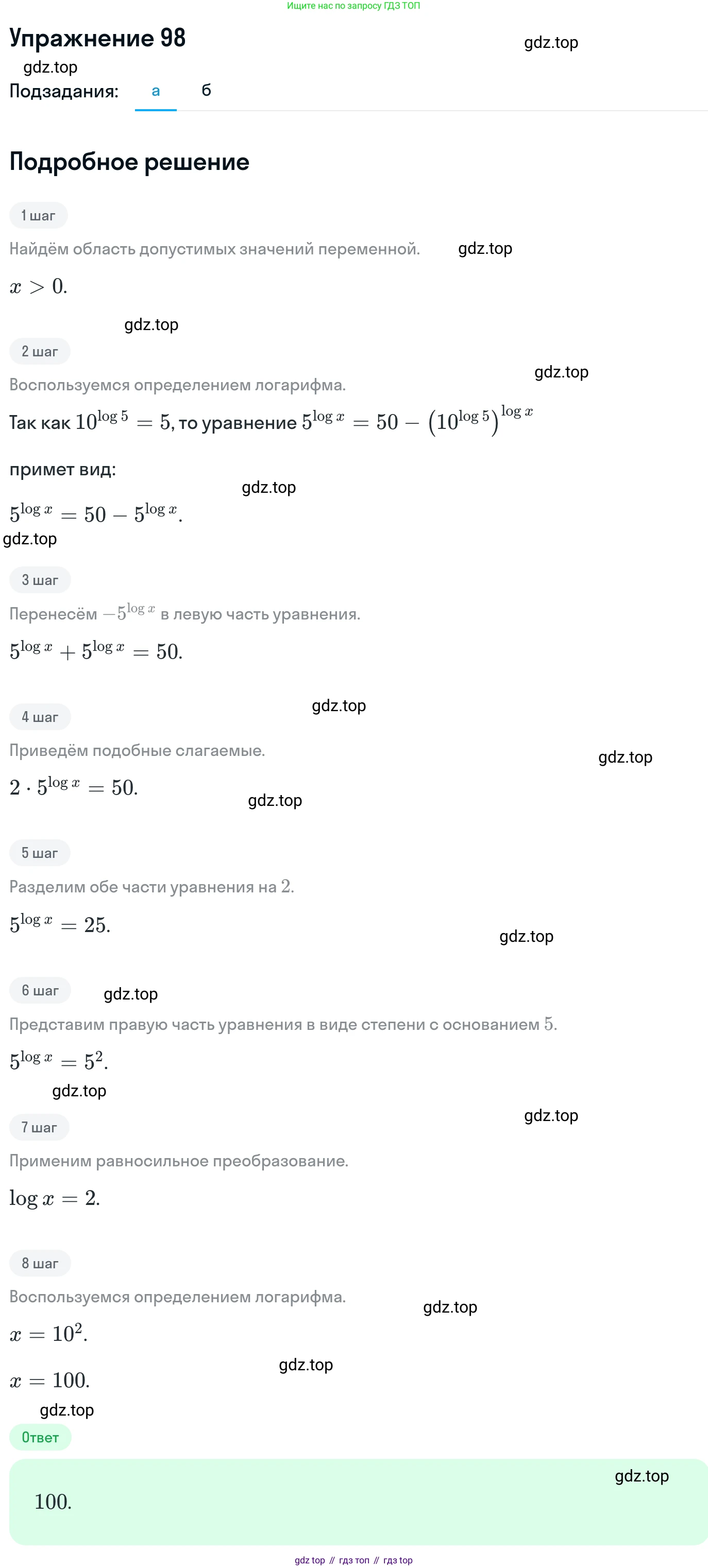 Ищите нас по запросу ГДЗ ТОП

Упражнение 98

gdz.top

gdz.top

Подзадания: а б

Подробное решение

1 шаг

Найдём область допустимых значений переменной. gdz.top

$x > 0.$

gdz.top

2 шаг

gdz.top

Воспользуемся определением логарифма.

Так как $10^{\log 5} = 5$, то уравнение $5^{\log x} = 50 - \left(10^{\log 5}\right)^{\log x}$ примет вид:

gdz.top

$5^{\log x} = 50 - 5^{\log x}.$

gdz.top

3 шаг

Перенесём $-5^{\log x}$ в левую часть уравнения.

$5^{\log x} + 5^{\log x} = 50.$

gdz.top

4 шаг

Приведём подобные слагаемые.

gdz.top

$2 \cdot 5^{\log x} = 50.$

gdz.top

5 шаг

Разделим обе части уравнения на $2$.

$5^{\log x} = 25.$

gdz.top

6 шаг

gdz.top

Представим правую часть уравнения в виде степени с основанием $5$.

$5^{\log x} = 5^2.$

gdz.top

gdz.top

7 шаг

Применим равносильное преобразование.

$\log x = 2.$

8 шаг

Воспользуемся определением логарифма.

gdz.top

$x = 10^2.$

gdz.top

$x = 100.$

gdz.top

Ответ

gdz.top

$100.$

gdz top // гдз топ // гдз top